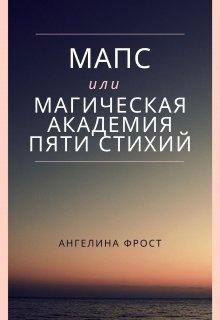 МАПС

или

МАГИЧЕСКАЯ АКАДЕМИЯ ПЯТИ СТИХИЙ

АНГЕЛИНА ФРОСТ